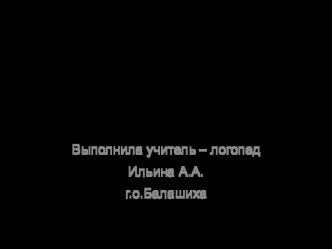 Выполнила учитель – логопед
Ильина А.А.
г.о.Балашиха